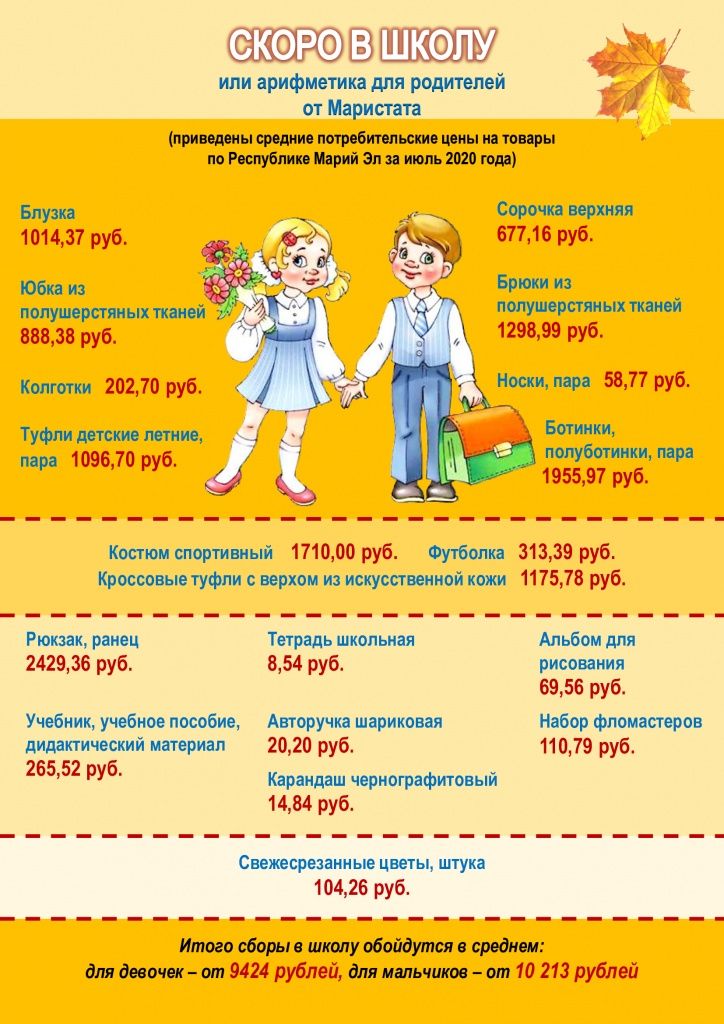 СКОРО В ШКОЛУ
или арифметика для родителей
от Маристата

(приведены средние потребительские цены на товары по Республике Марий Эл за июль 2020 года)

Блузка
1014,37 руб.

Юбка из полушерстяных тканей
888,38 руб.

Колготки 202,70 руб.

Туфли детские летние, пара 1096,70 руб.

Сорочка верхняя
677,16 руб.

Брюки из полушерстяных тканей
1298,99 руб.

Носки, пара 58,77 руб.

Ботинки, полуботинки, пара
1955,97 руб.

Костюм спортивный 1710,00 руб. Футболка 313,39 руб.
Кроссовые туфли с верхом из искусственной кожи 1175,78 руб.

Рюкзак, ранец
2429,36 руб.

Учебник, учебное пособие, дидактический материал
265,52 руб.

Тетрадь школьная
8,54 руб.

Авторучка шариковая
20,20 руб.

Карандаш чернографитовый
14,84 руб.

Альбом для рисования
69,56 руб.

Набор фломастеров
110,79 руб.

Свежесрезанные цветы, штука
104,26 руб.

Итого сборы в школу обойдутся в среднем:
для девочек – от 9424 рублей, для мальчиков – от 10 213 рублей